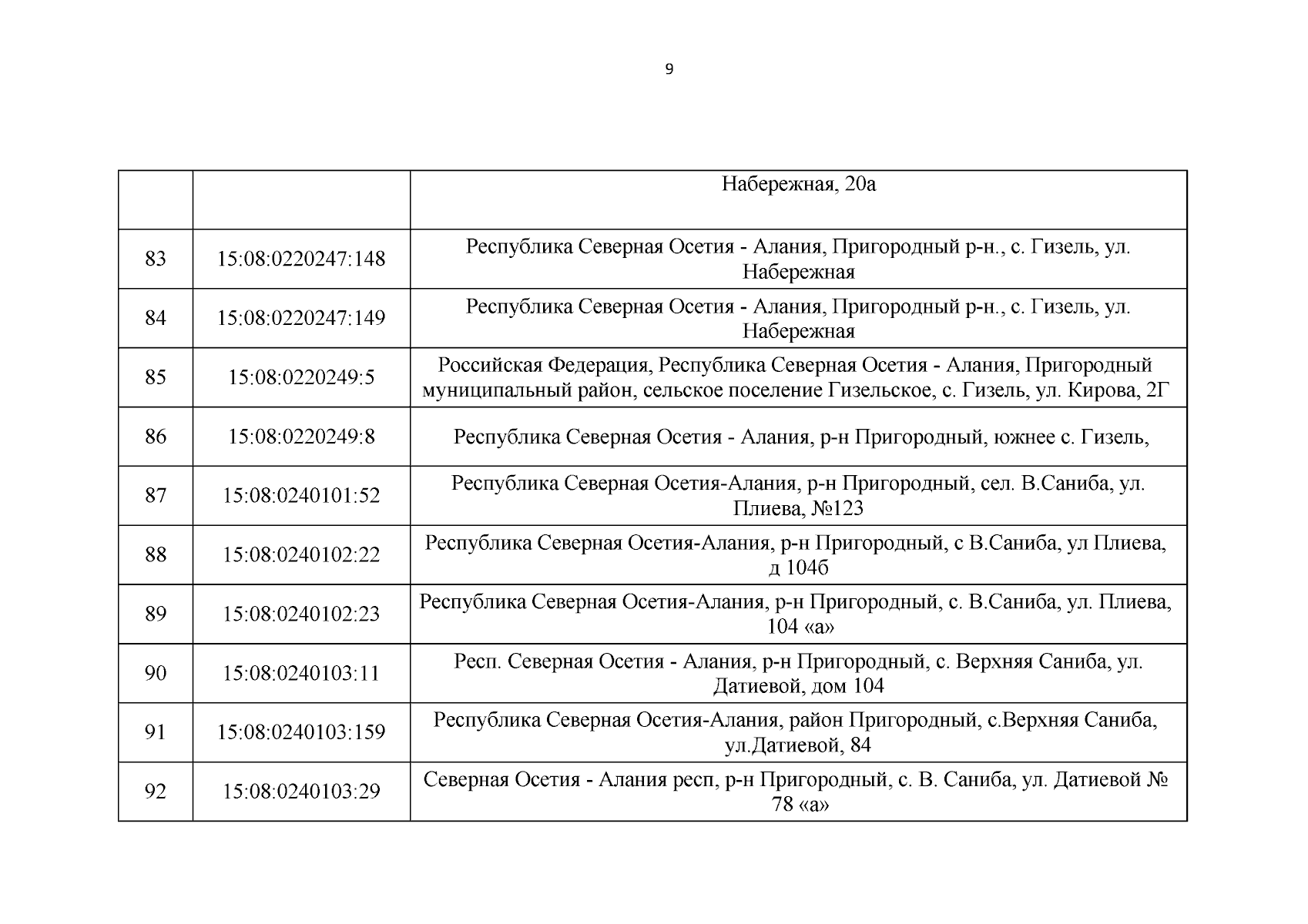 9

|  |  |  |
|---|---|---|
|  |  | Набережная, 20а |
| 83 | 15:08:0220247:148 | Республика Северная Осетия - Алания, Пригородный р-н., с. Гизель, ул. Набережная |
| 84 | 15:08:0220247:149 | Республика Северная Осетия - Алания, Пригородный р-н., с. Гизель, ул. Набережная |
| 85 | 15:08:0220249:5 | Российская Федерация, Республика Северная Осетия - Алания, Пригородный муниципальный район, сельское поселение Гизельское, с. Гизель, ул. Кирова, 2Г |
| 86 | 15:08:0220249:8 | Республика Северная Осетия - Алания, р-н Пригородный, южнее с. Гизель, |
| 87 | 15:08:0240101:52 | Республика Северная Осетия-Алания, р-н Пригородный, сел. В.Саниба, ул. Плиева, №123 |
| 88 | 15:08:0240102:22 | Республика Северная Осетия-Алания, р-н Пригородный, с В.Саниба, ул Плиева, д 104б |
| 89 | 15:08:0240102:23 | Республика Северная Осетия-Алания, р-н Пригородный, с. В.Саниба, ул. Плиева, 104 «а» |
| 90 | 15:08:0240103:11 | Респ. Северная Осетия - Алания, р-н Пригородный, с. Верхняя Саниба, ул. Датиевой, дом 104 |
| 91 | 15:08:0240103:159 | Республика Северная Осетия-Алания, район Пригородный, с.Верхняя Саниба, ул.Датиевой, 84 |
| 92 | 15:08:0240103:29 | Северная Осетия - Алания респ, р-н Пригородный, с. В. Саниба, ул. Датиевой № 78 «а» |